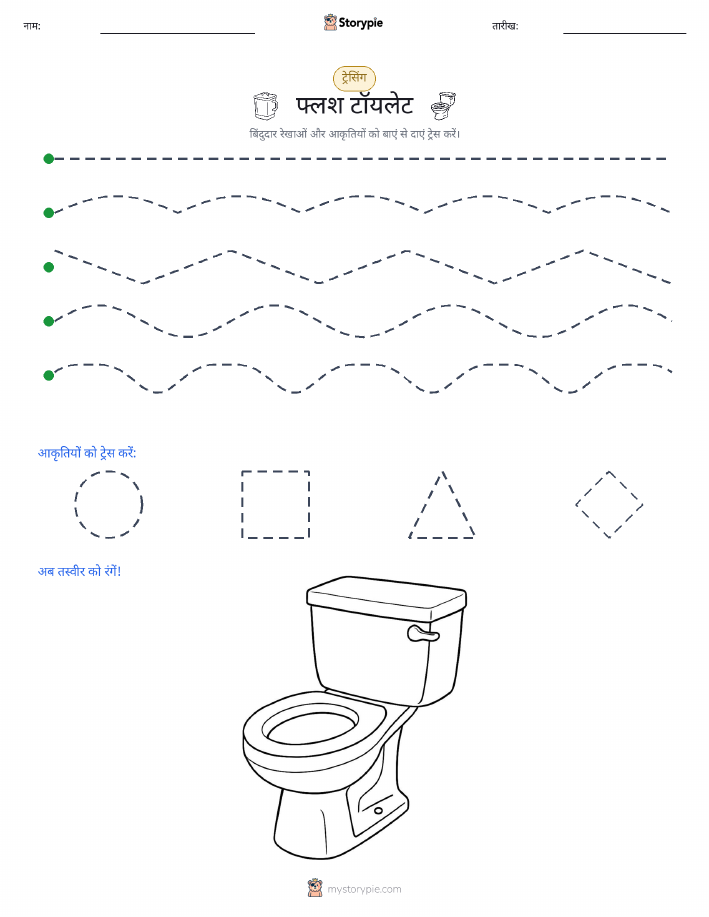 नाम: Storypie तारीख:

ट्रेसिंग

फ्लश टॉयलेट

बिंदुदार रेखाओं और आकृतियों को बाएं से दाएं ट्रेस करें।

आकृतियों को ट्रेस करें:

अब तस्वीर को रंगें!

mystorypie.com